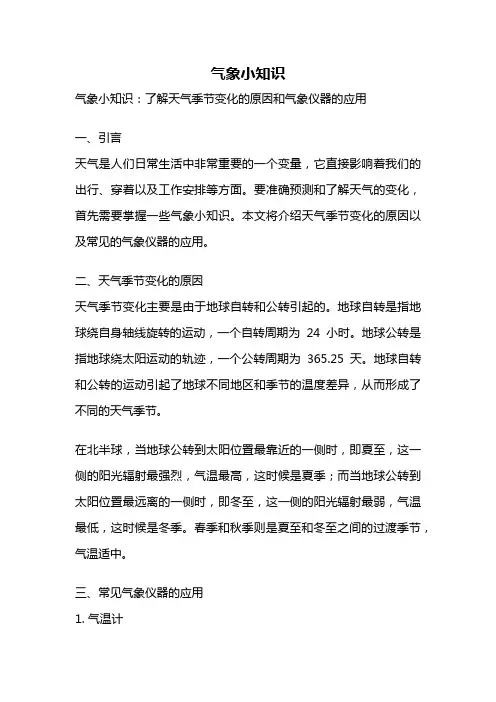 气象小知识

气象小知识：了解天气季节变化的原因和气象仪器的应用

一、引言

天气是人们日常生活中非常重要的一个变量，它直接影响着我们的出行、穿着以及工作安排等方面。要准确预测和了解天气的变化，首先需要掌握一些气象小知识。本文将介绍天气季节变化的原因以及常见的气象仪器的应用。

二、天气季节变化的原因

天气季节变化主要是由于地球自转和公转引起的。地球自转是指地球绕自身轴线旋转的运动，一个自转周期为 24 小时。地球公转是指地球绕太阳运动的轨迹，一个公转周期为 365.25 天。地球自转和公转的运动引起了地球不同地区和季节的温度差异，从而形成了不同的天气季节。

在北半球，当地球公转到太阳位置最靠近的一侧时，即夏至，这一侧的阳光辐射最强烈，气温最高，这时候是夏季；而当地球公转到太阳位置最远离的一侧时，即冬至，这一侧的阳光辐射最弱，气温最低，这时候是冬季。春季和秋季则是夏至和冬至之间的过渡季节，气温适中。

三、常见气象仪器的应用

1. 气温计